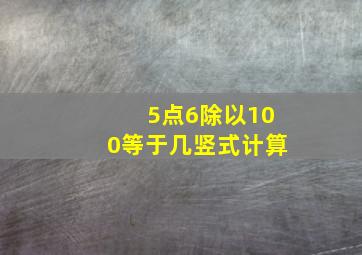 5点6除以100等于几竖式计算